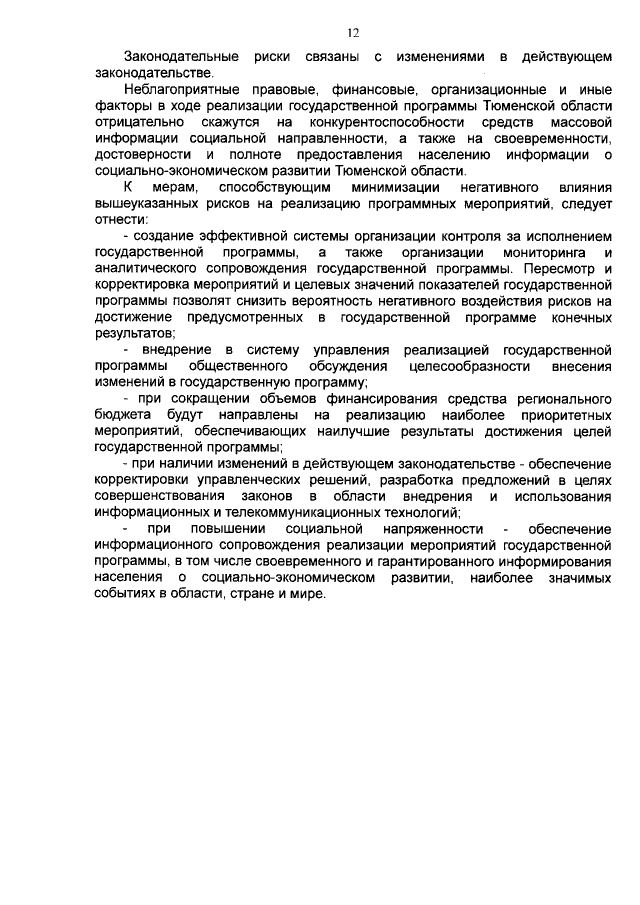 12

Законодательные риски связаны с изменениями в действующем законодательстве.

Неблагоприятные правовые, финансовые, организационные и иные факторы в ходе реализации государственной программы Тюменской области отрицательно скажутся на конкурентоспособности средств массовой информации социальной направленности, а также на своевременности, достоверности и полноте предоставления населению информации о социально-экономическом развитии Тюменской области.

К мерам, способствующим минимизации негативного влияния вышеуказанных рисков на реализацию программных мероприятий, следует отнести:

- создание эффективной системы организации контроля за исполнением государственной программы, а также организации мониторинга и аналитического сопровождения государственной программы. Пересмотр и корректировка мероприятий и целевых значений показателей государственной программы позволят снизить вероятность негативного воздействия рисков на достижение предусмотренных в государственной программе конечных результатов;

- внедрение в систему управления реализацией государственной программы общественного обсуждения целесообразности внесения изменений в государственную программу;

- при сокращении объемов финансирования средства регионального бюджета будут направлены на реализацию наиболее приоритетных мероприятий, обеспечивающих наилучшие результаты достижения целей государственной программы;

- при наличии изменений в действующем законодательстве - обеспечение корректировки управленческих решений, разработка предложений в целях совершенствования законов в области внедрения и использования информационных и телекоммуникационных технологий;

- при повышении социальной напряженности - обеспечение информационного сопровождения реализации мероприятий государственной программы, в том числе своевременного и гарантированного информирования населения о социально-экономическом развитии, наиболее значимых событиях в области, стране и мире.